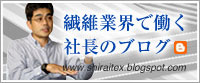 繊維業界で働く
社長のブログ

www.shiraitex.blogspot.com